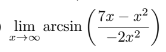 $\lim_{x \to \infty} \arcsin\left(\frac{7x - x^2}{-2x^2}\right)$